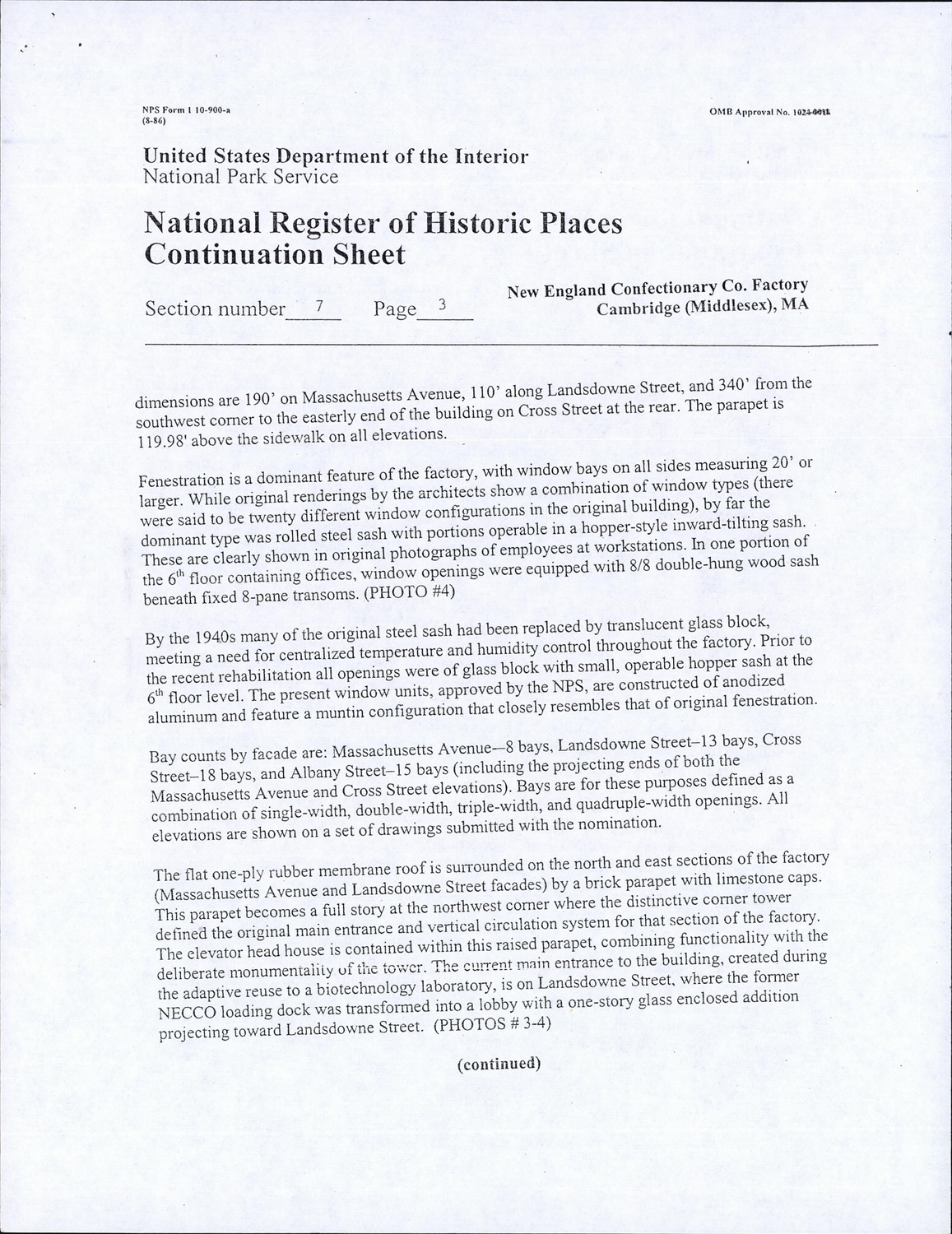 NPS Form 1 10-900-a
(8-86)

OMB Approval No. 1024-0018

United States Department of the Interior
National Park Service

National Register of Historic Places
Continuation Sheet

Section number 7 Page 3

New England Confectionary Co. Factory
Cambridge (Middlesex), MA

dimensions are 190' on Massachusetts Avenue, 110' along Landsdowne Street, and 340' from the southwest corner to the easterly end of the building on Cross Street at the rear. The parapet is 119.98' above the sidewalk on all elevations.

Fenestration is a dominant feature of the factory, with window bays on all sides measuring 20' or larger. While original renderings by the architects show a combination of window types (there were said to be twenty different window configurations in the original building), by far the dominant type was rolled steel sash with portions operable in a hopper-style inward-tilting sash. These are clearly shown in original photographs of employees at workstations. In one portion of the 6$^{th}$ floor containing offices, window openings were equipped with 8/8 double-hung wood sash beneath fixed 8-pane transoms. (PHOTO #4)

By the 1940s many of the original steel sash had been replaced by translucent glass block, meeting a need for centralized temperature and humidity control throughout the factory. Prior to the recent rehabilitation all openings were of glass block with small, operable hopper sash at the 6$^{th}$ floor level. The present window units, approved by the NPS, are constructed of anodized aluminum and feature a muntin configuration that closely resembles that of original fenestration.

Bay counts by facade are: Massachusetts Avenue—8 bays, Landsdowne Street–13 bays, Cross Street–18 bays, and Albany Street–15 bays (including the projecting ends of both the Massachusetts Avenue and Cross Street elevations). Bays are for these purposes defined as a combination of single-width, double-width, triple-width, and quadruple-width openings. All elevations are shown on a set of drawings submitted with the nomination.

The flat one-ply rubber membrane roof is surrounded on the north and east sections of the factory (Massachusetts Avenue and Landsdowne Street facades) by a brick parapet with limestone caps. This parapet becomes a full story at the northwest corner where the distinctive corner tower defined the original main entrance and vertical circulation system for that section of the factory. The elevator head house is contained within this raised parapet, combining functionality with the deliberate monumentality of the tower. The current main entrance to the building, created during the adaptive reuse to a biotechnology laboratory, is on Landsdowne Street, where the former NECCO loading dock was transformed into a lobby with a one-story glass enclosed addition projecting toward Landsdowne Street. (PHOTOS # 3-4)

(continued)